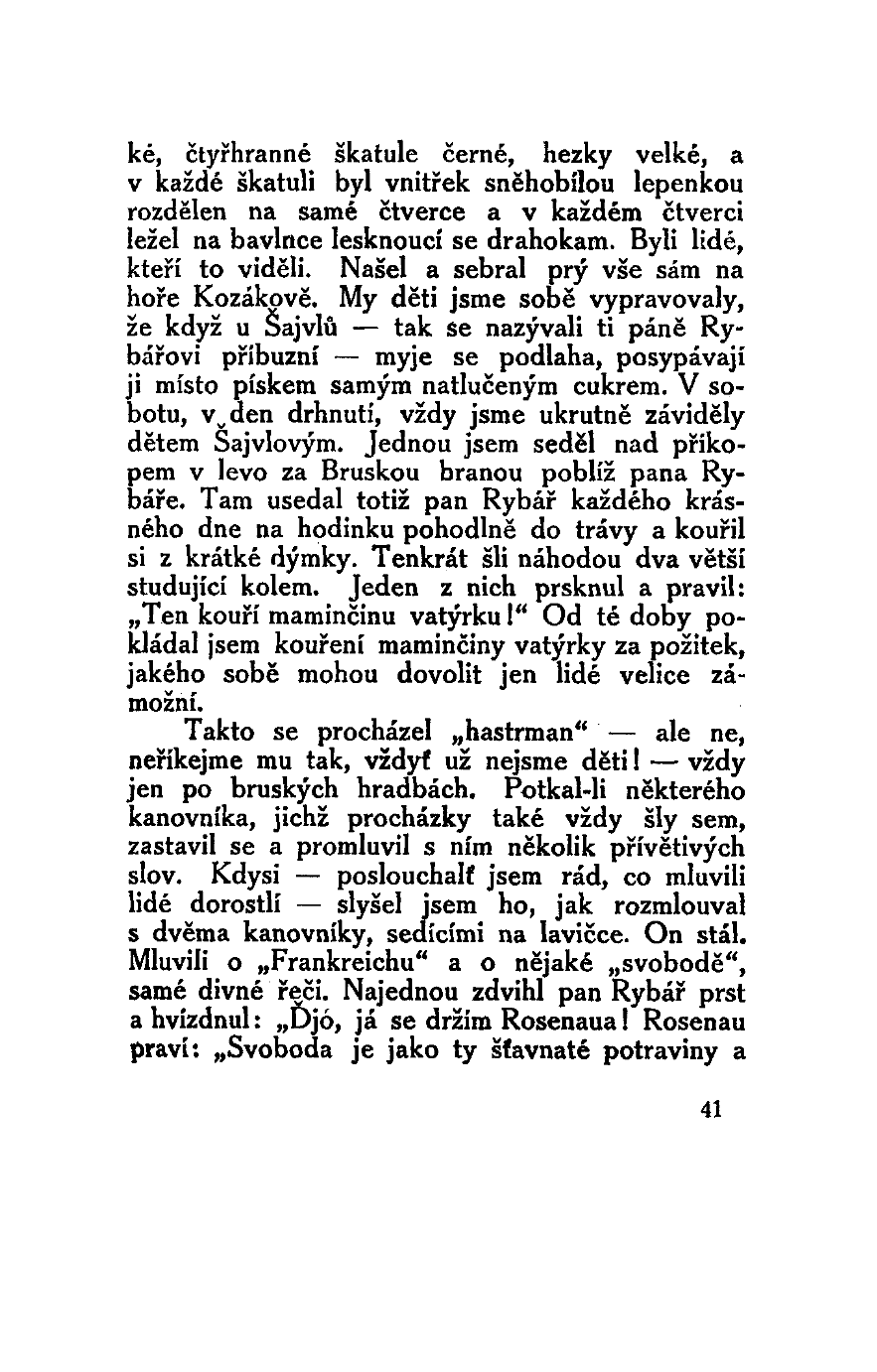 ké, čtyřhranné škatule černé, hezky velké, a v každé škatuli byl vnitřek sněhobílou lepenkou rozdělen na samé čtverce a v každém čtverci ležel na bavlnce lesknoucí se drahokam. Byli lidé, kteří to viděli. Našel a sebral prý vše sám na hoře Kozákově. My děti jsme sobě vypravovaly, že když u Šajvlů — tak se nazývali ti páně Rybářovi příbuzní — myje se podlaha, posypávají ji místo pískem samým natlučeným cukrem. V sobotu, v den drhnutí, vždy jsme ukrutně záviděly dětem Šajvlovým. Jednou jsem seděl nad příkopem v levo za Bruskou branou poblíž pana Rybáře. Tam usedal totiž pan Rybář každého krásného dne na hodinku pohodlně do trávy a kouřil si z krátké dýmky. Tenkrát šli náhodou dva větší studující kolem. Jeden z nich prsknul a pravil: „Ten kouří maminčinu vatýrku!“ Od té doby pokládal jsem kouření maminčiny vatýrky za požitek, jakého sobě mohou dovolit jen lidé velice zámožní.

Takto se procházel „hastrman“ — ale ne, neříkejme mu tak, vždyť už nejsme děti! — vždy jen po bruských hradbách. Potkal-li některého kanovníka, jichž procházky také vždy šly sem, zastavil se a promluvil s ním několik přívětivých slov. Kdysi — poslouchalť jsem rád, co mluvili lidé dorostlí — slyšel jsem ho, jak rozmlouval s dvěma kanovníky, sedícími na lavičce. On stál. Mluvili o „Frankreichu“ a o nějaké „svobodě“, samé divné řeči. Najednou zdvihl pan Rybář prst a hvízdnul: „Djó, já se držím Rosenaua! Rosenau praví: „Svoboda je jako ty šťavnaté potraviny a

41